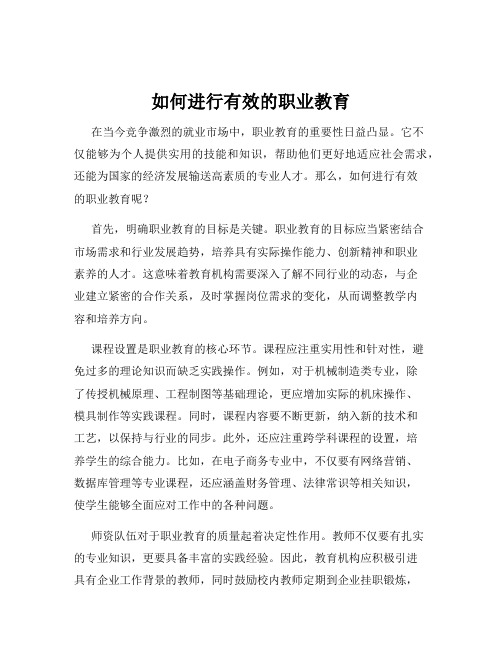 如何进行有效的职业教育

在当今竞争激烈的就业市场中，职业教育的重要性日益凸显。它不仅能够为个人提供实用的技能和知识，帮助他们更好地适应社会需求，还能为国家的经济发展输送高素质的专业人才。那么，如何进行有效的职业教育呢？

首先，明确职业教育的目标是关键。职业教育的目标应当紧密结合市场需求和行业发展趋势，培养具有实际操作能力、创新精神和职业素养的人才。这意味着教育机构需要深入了解不同行业的动态，与企业建立紧密的合作关系，及时掌握岗位需求的变化，从而调整教学内容和培养方向。

课程设置是职业教育的核心环节。课程应注重实用性和针对性，避免过多的理论知识而缺乏实践操作。例如，对于机械制造类专业，除了传授机械原理、工程制图等基础理论，更应增加实际的机床操作、模具制作等实践课程。同时，课程内容要不断更新，纳入新的技术和工艺，以保持与行业的同步。此外，还应注重跨学科课程的设置，培养学生的综合能力。比如，在电子商务专业中，不仅要有网络营销、数据库管理等专业课程，还应涵盖财务管理、法律常识等相关知识，使学生能够全面应对工作中的各种问题。

师资队伍对于职业教育的质量起着决定性作用。教师不仅要有扎实的专业知识，更要具备丰富的实践经验。因此，教育机构应积极引进具有企业工作背景的教师，同时鼓励校内教师定期到企业挂职锻炼，